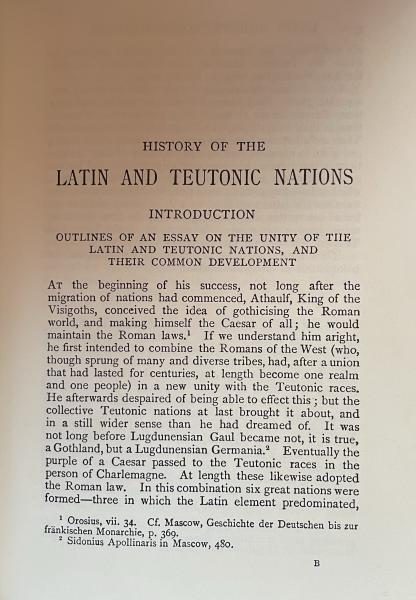 HISTORY OF THE

LATIN AND TEUTONIC NATIONS

INTRODUCTION

OUTLINES OF AN ESSAY ON THE UNITY OF THE LATIN AND TEUTONIC NATIONS, AND THEIR COMMON DEVELOPMENT

At the beginning of his success, not long after the migration of nations had commenced, Athaulf, King of the Visigoths, conceived the idea of gothicising the Roman world, and making himself the Caesar of all; he would maintain the Roman laws.$^1$ If we understand him aright, he first intended to combine the Romans of the West (who, though sprung of many and diverse tribes, had, after a union that had lasted for centuries, at length become one realm and one people) in a new unity with the Teutonic races. He afterwards despaired of being able to effect this; but the collective Teutonic nations at last brought it about, and in a still wider sense than he had dreamed of. It was not long before Lugdunensian Gaul became not, it is true, a Gothland, but a Lugdunensian Germania.$^2$ Eventually the purple of a Caesar passed to the Teutonic races in the person of Charlemagne. At length these likewise adopted the Roman law. In this combination six great nations were formed—three in which the Latin element predominated,

$^1$ Orosius, vii. 34. Cf. Mascow, Geschichte der Deutschen bis zur fränkischen Monarchie, p. 369.
$^2$ Sidonius Apollinaris in Mascow, 480.

B